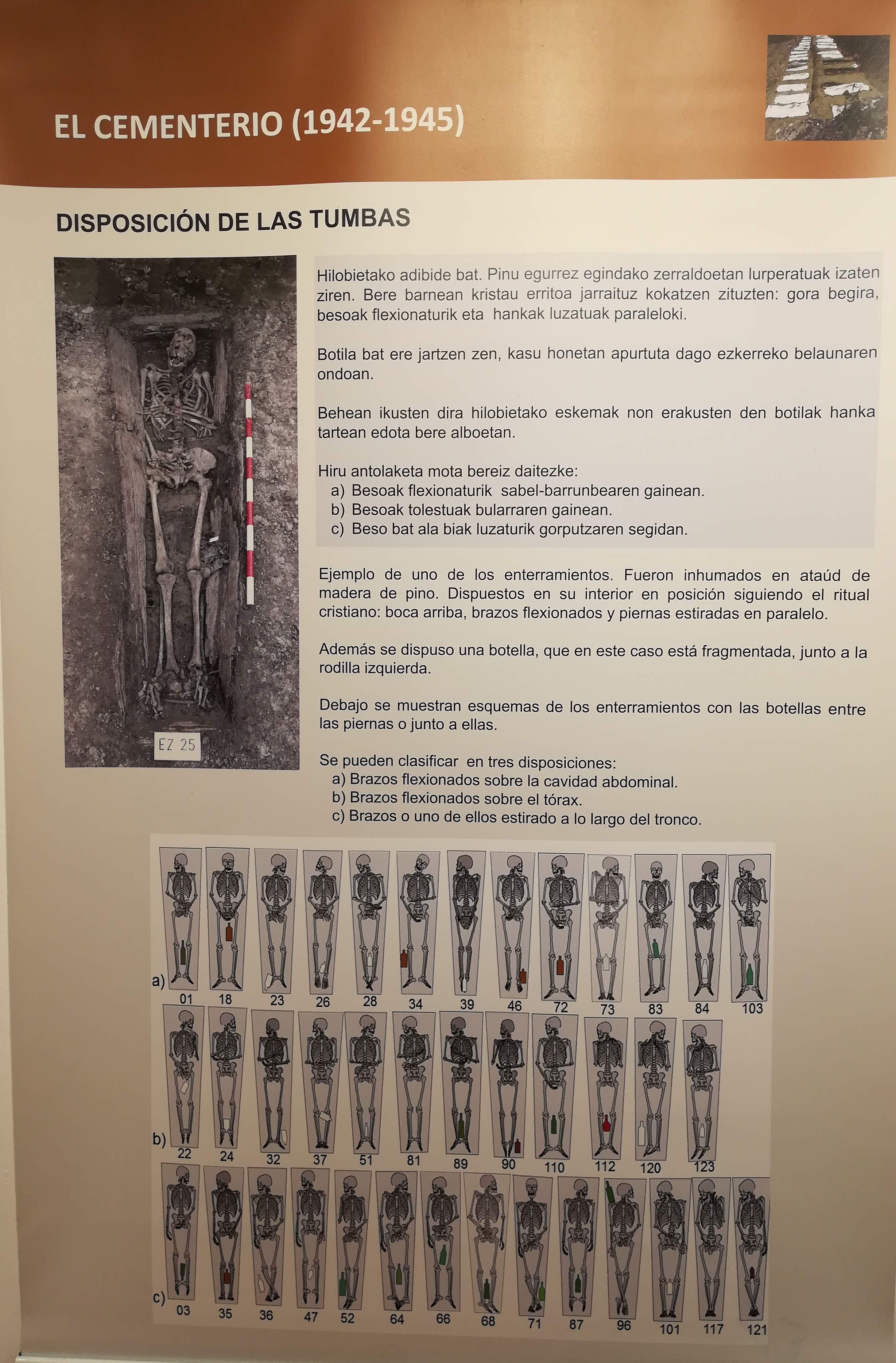 EL CEMENTERIO (1942-1945)

DISPOSICIÓN DE LAS TUMBAS

EZ 25

Hilobietako adibide bat. Pinu egurrez egindako zerraldoetan lurperatuak izaten ziren. Bere barnean kristau erritoa jarraituz kokatzen zituzten: gora begira, besoak flexionaturik eta hankak luzatuak paraleloki.

Botila bat ere jartzen zen, kasu honetan apurtuta dago ezkerreko belaunaren ondoan.

Behean ikusten dira hilobietako eskemak non erakusten den botilak hanka tartean edota bere alboetan.

Hiru antolaketa mota bereiz daitezke:
a) Besoak flexionaturik sabel-barrunbearen gainean.
b) Besoak tolestuak bularraren gainean.
c) Beso bat ala biak luzaturik gorputzaren segidan.

Ejemplo de uno de los enterramientos. Fueron inhumados en ataúd de madera de pino. Dispuestos en su interior en posición siguiendo el ritual cristiano: boca arriba, brazos flexionados y piernas estiradas en paralelo.

Además se dispuso una botella, que en este caso está fragmentada, junto a la rodilla izquierda.

Debajo se muestran esquemas de los enterramientos con las botellas entre las piernas o junto a ellas.

Se pueden clasificar en tres disposiciones:
a) Brazos flexionados sobre la cavidad abdominal.
b) Brazos flexionados sobre el tórax.
c) Brazos o uno de ellos estirado a lo largo del tronco.

a) 01 18 23 26 28 34 39 46 72 73 83 84 103

b) 22 24 32 37 51 81 89 90 110 112 120 123

c) 03 35 36 47 52 64 66 68 71 87 96 101 117 121